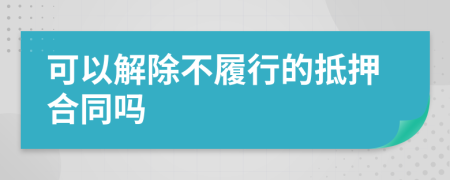 可以解除不履行的抵押合同吗